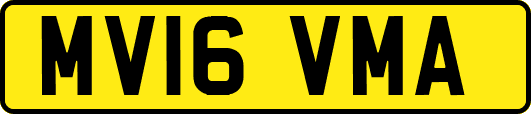 MV16 VMA